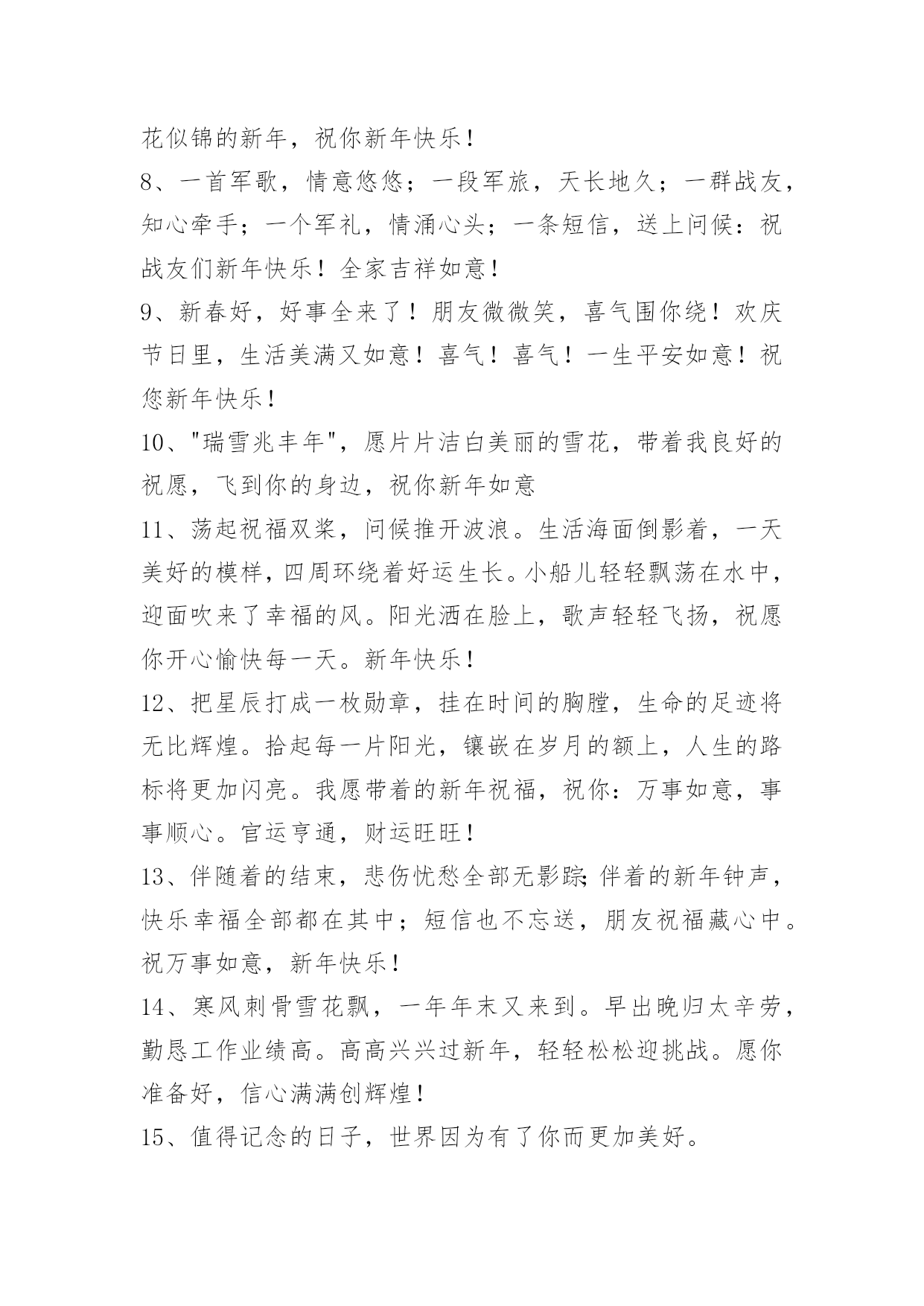 花似锦的新年，祝你新年快乐！

8、一首军歌，情意悠悠；一段军旅，天长地久；一群战友，知心牵手；一个军礼，情涌心头；一条短信，送上问候：祝战友们新年快乐！全家吉祥如意！

9、新春好，好事全来了！朋友微微笑，喜气围你绕！欢庆节日里，生活美满又如意！喜气！喜气！一生平安如意！祝您新年快乐！

10、"瑞雪兆丰年"，愿片片洁白美丽的雪花，带着我良好的祝愿，飞到你的身边，祝你新年如意

11、荡起祝福双桨，问候推开波浪。生活海面倒影着，一天美好的模样，四周环绕着好运生长。小船儿轻轻飘荡在水中，迎面吹来了幸福的风。阳光洒在脸上，歌声轻轻飞扬，祝愿你开心愉快每一天。新年快乐！

12、把星辰打成一枚勋章，挂在时间的胸膛，生命的足迹将无比辉煌。拾起每一片阳光，镶嵌在岁月的额上，人生的路标将更加闪亮。我愿带着的新年祝福，祝你：万事如意，事事顺心。官运亨通，财运旺旺！

13、伴随着的结束，悲伤忧愁全部无影踪;伴着的新年钟声，快乐幸福全部都在其中；短信也不忘送，朋友祝福藏心中。祝万事如意，新年快乐！

14、寒风刺骨雪花飘，一年年末又来到。早出晚归太辛劳，勤恳工作业绩高。高高兴兴过新年，轻轻松松迎挑战。愿你准备好，信心满满创辉煌！

15、值得记念的日子，世界因为有了你而更加美好。